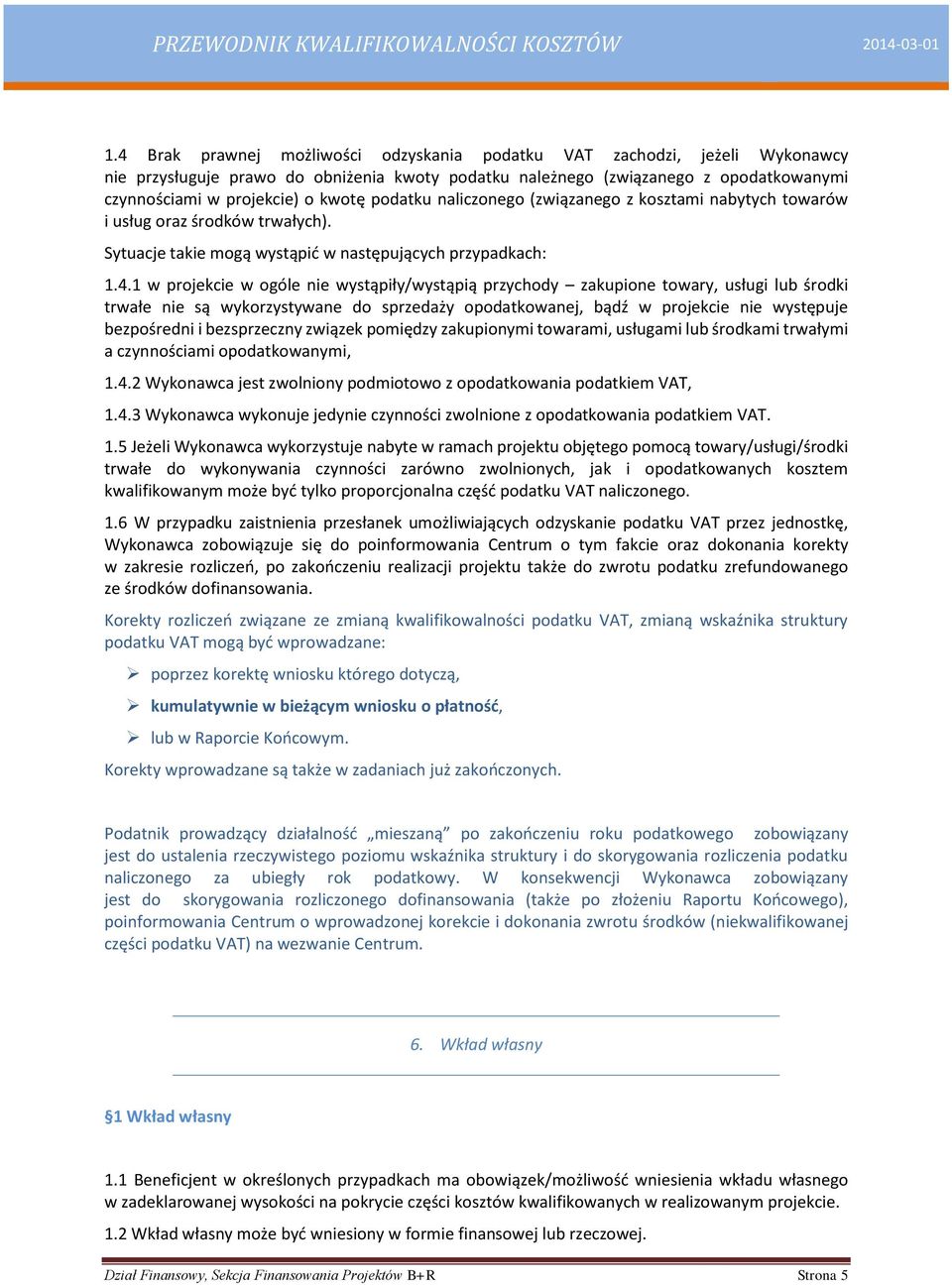 PRZEWODNIK KWALIFIKOWALNOŚCI KOSZTÓW 2014-03-01

1.4 Brak prawnej możliwości odzyskania podatku VAT zachodzi, jeżeli Wykonawcy nie przysługuje prawo do obniżenia kwoty podatku należnego (związanego z opodatkowanymi czynnościami w projekcie) o kwotę podatku naliczonego (związanego z kosztami nabytych towarów i usług oraz środków trwałych).

Sytuacje takie mogą wystąpić w następujących przypadkach:

1.4.1 w projekcie w ogóle nie wystąpiły/wystąpią przychody – zakupione towary, usługi lub środki trwałe nie są wykorzystywane do sprzedaży opodatkowanej, bądź w projekcie nie występuje bezpośredni i bezsprzeczny związek pomiędzy zakupionymi towarami, usługami lub środkami trwałymi a czynnościami opodatkowanymi,

1.4.2 Wykonawca jest zwolniony podmiotowo z opodatkowania podatkiem VAT,

1.4.3 Wykonawca wykonuje jedynie czynności zwolnione z opodatkowania podatkiem VAT.

1.5 Jeżeli Wykonawca wykorzystuje nabyte w ramach projektu objętego pomocą towary/usługi/środki trwałe do wykonywania czynności zarówno zwolnionych, jak i opodatkowanych kosztem kwalifikowanym może być tylko proporcjonalna część podatku VAT naliczonego.

1.6 W przypadku zaistnienia przesłanek umożliwiających odzyskanie podatku VAT przez jednostkę, Wykonawca zobowiązuje się do poinformowania Centrum o tym fakcie oraz dokonania korekty w zakresie rozliczeń, po zakończeniu realizacji projektu także do zwrotu podatku zrefundowanego ze środków dofinansowania.

Korekty rozliczeń związane ze zmianą kwalifikowalności podatku VAT, zmianą wskaźnika struktury podatku VAT mogą być wprowadzane:

➢ poprzez korektę wniosku którego dotyczą,

➢ kumulatywnie w bieżącym wniosku o płatność,

➢ lub w Raporcie Końcowym.

Korekty wprowadzane są także w zadaniach już zakończonych.

Podatnik prowadzący działalność „mieszaną” po zakończeniu roku podatkowego zobowiązany jest do ustalenia rzeczywistego poziomu wskaźnika struktury i do skorygowania rozliczenia podatku naliczonego za ubiegły rok podatkowy. W konsekwencji Wykonawca zobowiązany jest do skorygowania rozliczonego dofinansowania (także po złożeniu Raportu Końcowego), poinformowania Centrum o wprowadzonej korekcie i dokonania zwrotu środków (niekwalifikowanej części podatku VAT) na wezwanie Centrum.

6. Wkład własny

§1 Wkład własny

1.1 Beneficjent w określonych przypadkach ma obowiązek/możliwość wniesienia wkładu własnego w zadeklarowanej wysokości na pokrycie części kosztów kwalifikowanych w realizowanym projekcie.

1.2 Wkład własny może być wniesiony w formie finansowej lub rzeczowej.

Dział Finansowy, Sekcja Finansowania Projektów B+R Strona 5